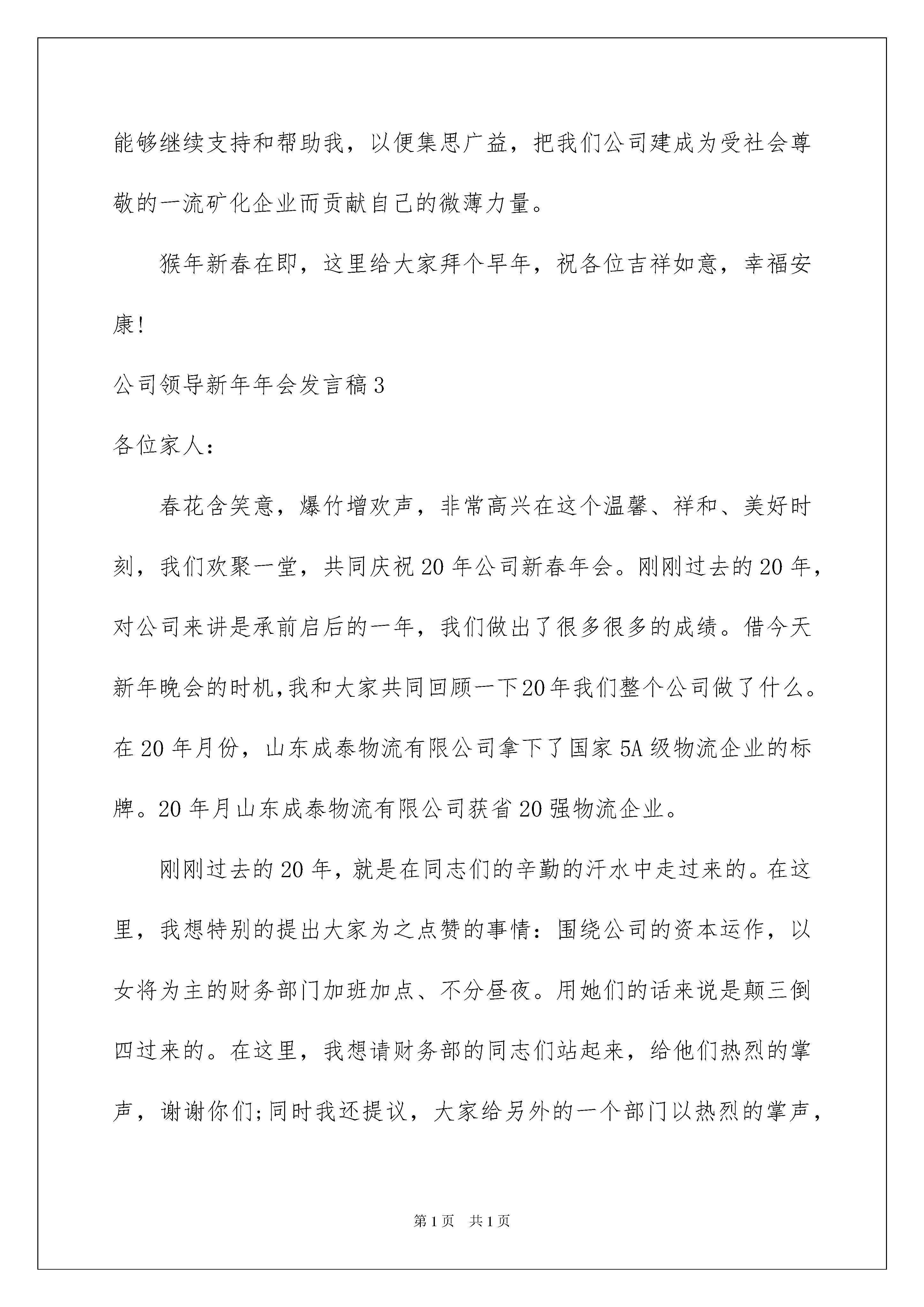 能够继续支持和帮助我，以便集思广益，把我们公司建成为受社会尊敬的一流矿化企业而贡献自己的微薄力量。

猴年新春在即，这里给大家拜个早年，祝各位吉祥如意，幸福安康!

公司领导新年年会发言稿3

各位家人：

春花含笑意，爆竹增欢声，非常高兴在这个温馨、祥和、美好时刻，我们欢聚一堂，共同庆祝20年公司新春年会。刚刚过去的20年，对公司来讲是承前启后的一年，我们做出了很多很多的成绩。借今天新年晚会的时机,我和大家共同回顾一下20年我们整个公司做了什么。在20年月份，山东成泰物流有限公司拿下了国家5A级物流企业的标牌。20年月山东成泰物流有限公司获省20强物流企业。

刚刚过去的20年，就是在同志们的辛勤的汗水中走过来的。在这里，我想特别的提出大家为之点赞的事情：围绕公司的资本运作，以女将为主的财务部门加班加点、不分昼夜。用她们的话来说是颠三倒四过来的。在这里，我想请财务部的同志们站起来，给他们热烈的掌声，谢谢你们;同时我还提议，大家给另外的一个部门以热烈的掌声，

第1页 共1页